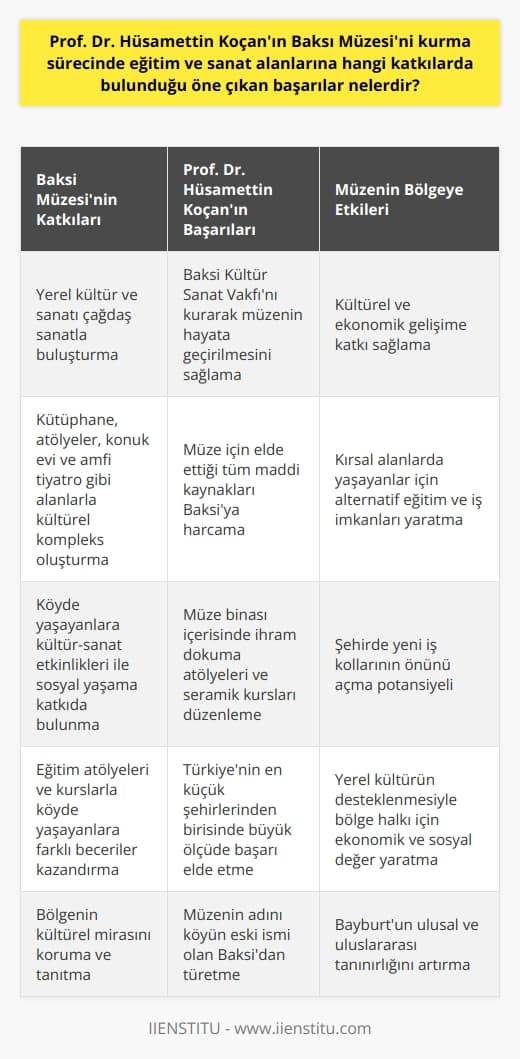 Prof. Dr. Hüsamettin Koçan'ın Baksı Müzesi'ni kurma sürecinde eğitim ve sanat alanlarına hangi katkılarda bulunduğu öne çıkan başarılar nelerdir?

| Baksi Müzesi'nin Katkıları | Prof. Dr. Hüsamettin Koçan'ın Başarıları | Müzenin Bölgeye Etkileri |
|---|---|---|
| Yerel kültür ve sanatı çağdaş sanatla buluşturma | Baksi Kültür Sanat Vakfı'nı kurarak müzenin hayata geçirilmesini sağlama | Kültürel ve ekonomik gelişime katkı sağlama |
| Kütüphane, atölyeler, konuk evi ve amfi tiyatro gibi alanlarla kültürel kompleks oluşturma | Müze için elde ettiği tüm maddi kaynakları Baksi'ya harcama | Kırsal alanlarda yaşayanlar için alternatif eğitim ve iş imkanları yaratma |
| Köyde yaşayanlara kültür-sanat etkinlikleri ile sosyal yaşama katkıda bulunma | Müze binası içerisinde ihram dokuma atölyeleri ve seramik kursları düzenleme | Şehirde yeni iş kollarının önünü açma potansiyeli |
| Eğitim atölyeleri ve kurslarla köyde yaşayanlara farklı beceriler kazandırma | Türkiye'nin en küçük şehirlerinden birisinde büyük ölçüde başarı elde etme | Yerel kültürün desteklenmesiyle bölge halkı için ekonomik ve sosyal değer yaratma |
| Bölgenin kültürel mirasını koruma ve tanıtma | Müzenin adını köyün eski ismi olan Baksi'dan türetme | Bayburt'un ulusal ve uluslararası tanınırlığını artırma |

IIENSTITU - www.iienstitu.com